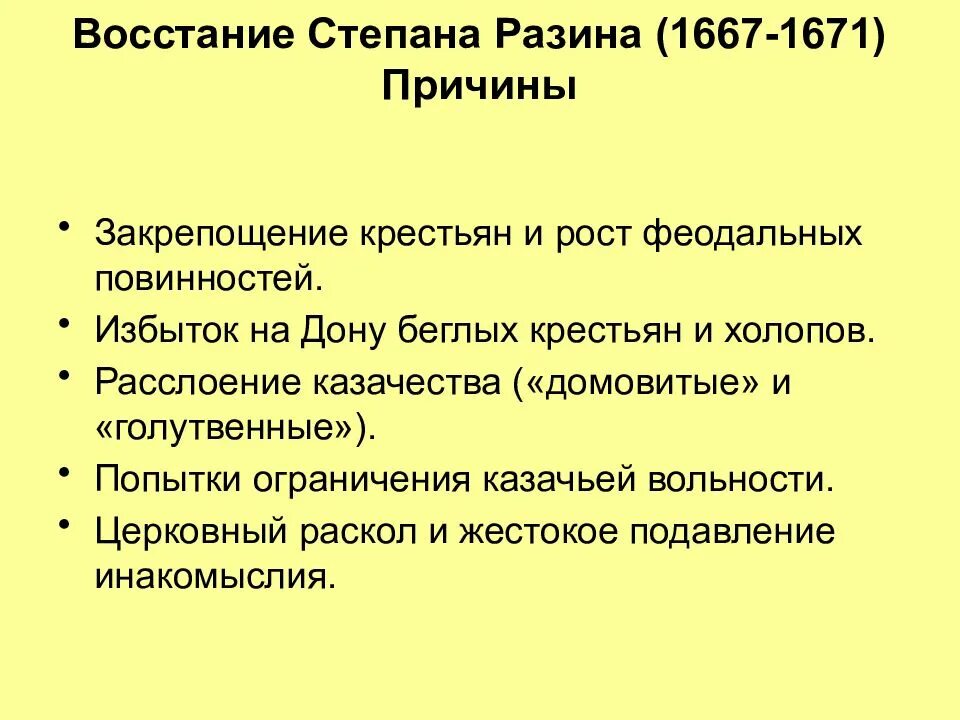 Восстание Степана Разина (1667-1671)
Причины

• Закрепощение крестьян и рост феодальных повинностей.
• Избыток на Дону беглых крестьян и холопов.
• Расслоение казачества («домовитые» и «голутвенные»).
• Попытки ограничения казачьей вольности.
• Церковный раскол и жестокое подавление инакомыслия.